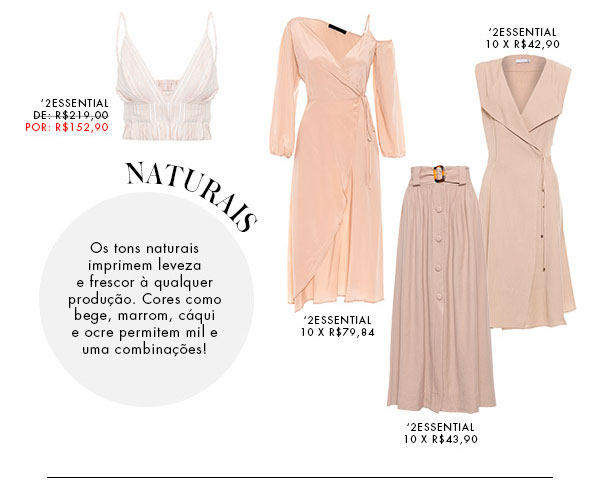 '2ESSENTIAL
DE: R$219,00
POR: R$152,90

NATURAIS

Os tons naturais imprimem leveza e frescor à qualquer produção. Cores como bege, marrom, cáqui e ocre permitem mil e uma combinações!

'2ESSENTIAL
10 X R$79,84

'2ESSENTIAL
10 X R$42,90

'2ESSENTIAL
10 X R$43,90